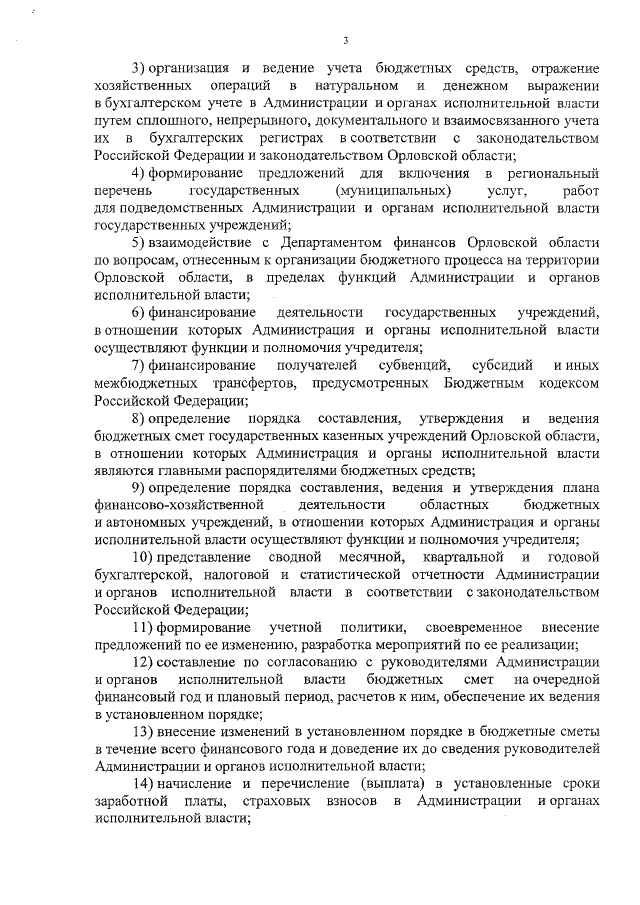 3

3) организация и ведение учета бюджетных средств, отражение хозяйственных операций в натуральном и денежном выражении в бухгалтерском учете в Администрации и органах исполнительной власти путем сплошного, непрерывного, документального и взаимосвязанного учета их в бухгалтерских регистрах в соответствии с законодательством Российской Федерации и законодательством Орловской области;

4) формирование предложений для включения в региональный перечень государственных (муниципальных) услуг, работ для подведомственных Администрации и органам исполнительной власти государственных учреждений;

5) взаимодействие с Департаментом финансов Орловской области по вопросам, отнесенным к организации бюджетного процесса на территории Орловской области, в пределах функций Администрации и органов исполнительной власти;

6) финансирование деятельности государственных учреждений, в отношении которых Администрация и органы исполнительной власти осуществляют функции и полномочия учредителя;

7) финансирование получателей субвенций, субсидий и иных межбюджетных трансфертов, предусмотренных Бюджетным кодексом Российской Федерации;

8) определение порядка составления, утверждения и ведения бюджетных смет государственных казенных учреждений Орловской области, в отношении которых Администрация и органы исполнительной власти являются главными распорядителями бюджетных средств;

9) определение порядка составления, ведения и утверждения плана финансово-хозяйственной деятельности областных бюджетных и автономных учреждений, в отношении которых Администрация и органы исполнительной власти осуществляют функции и полномочия учредителя;

10) представление сводной месячной, квартальной и годовой бухгалтерской, налоговой и статистической отчетности Администрации и органов исполнительной власти в соответствии с законодательством Российской Федерации;

11) формирование учетной политики, своевременное внесение предложений по ее изменению, разработка мероприятий по ее реализации;

12) составление по согласованию с руководителями Администрации и органов исполнительной власти бюджетных смет на очередной финансовый год и плановый период, расчетов к ним, обеспечение их ведения в установленном порядке;

13) внесение изменений в установленном порядке в бюджетные сметы в течение всего финансового года и доведение их до сведения руководителей Администрации и органов исполнительной власти;

14) начисление и перечисление (выплата) в установленные сроки заработной платы, страховых взносов в Администрации и органах исполнительной власти;